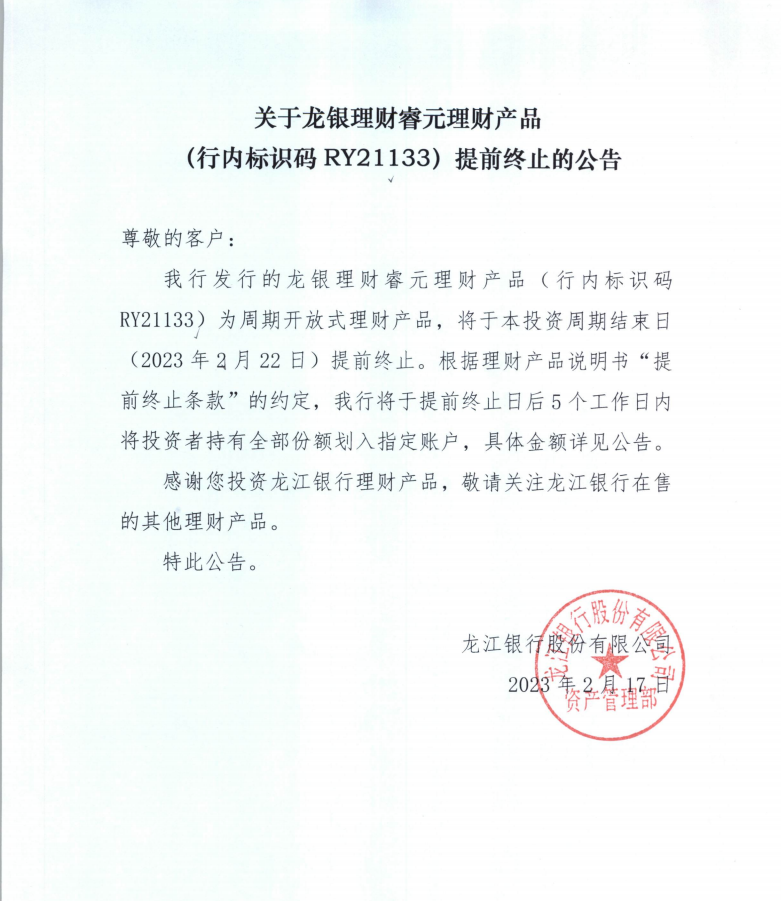 关于龙银理财睿元理财产品
（行内标识码 RY21133）提前终止的公告

尊敬的客户：

我行发行的龙银理财睿元理财产品（行内标识码 RY21133）为周期开放式理财产品，将于本投资周期结束日（2023 年 2 月 22 日）提前终止。根据理财产品说明书“提前终止条款”的约定，我行将于提前终止日后 5 个工作日内将投资者持有全部份额划入指定账户，具体金额详见公告。

感谢您投资龙江银行理财产品，敬请关注龙江银行在售的其他理财产品。

特此公告。

龙江银行股份有限公司
2023 年 2 月 17 日

龙江银行股份有限公司
资产管理部